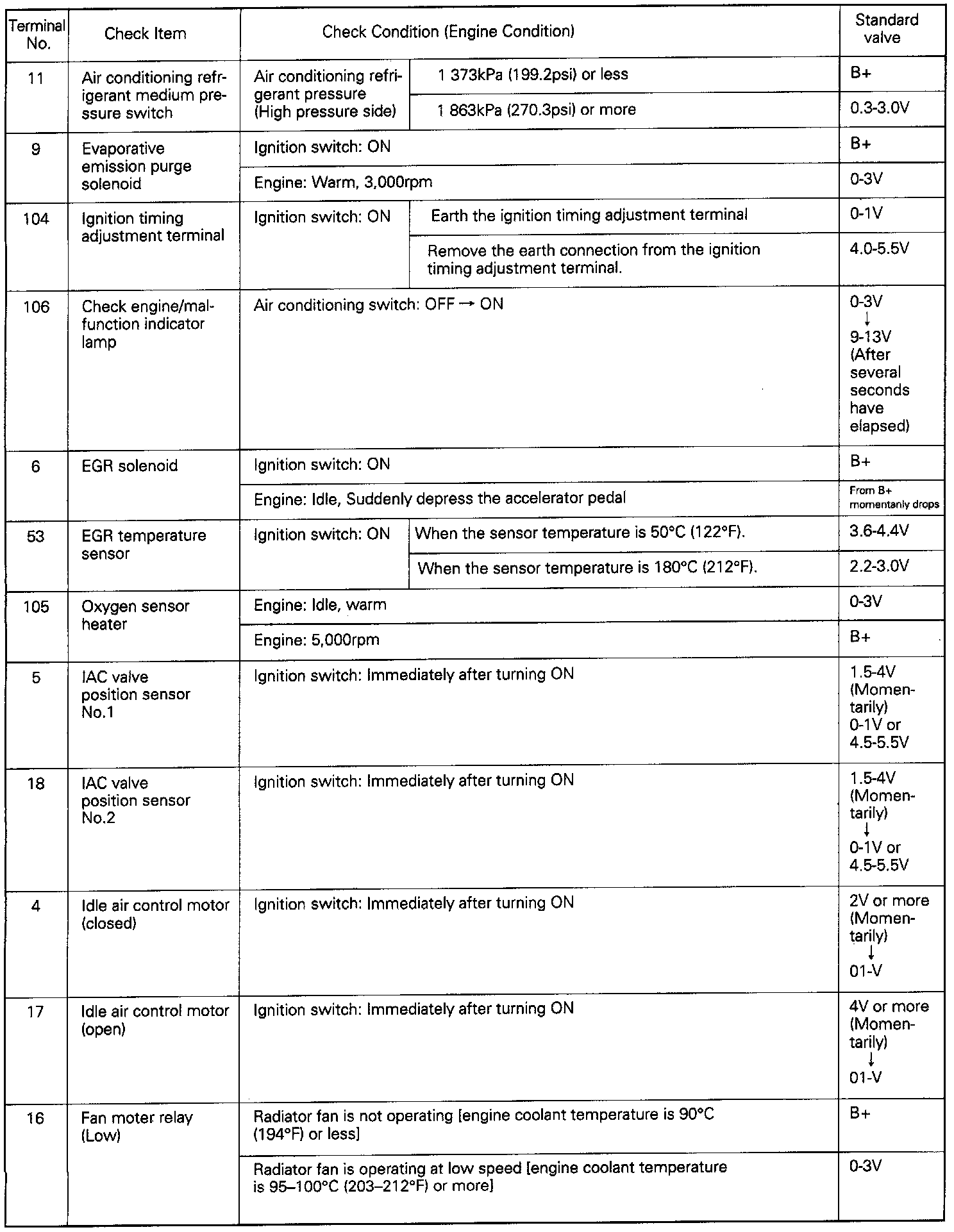 | Terminal No. | Check Item | Check Condition (Engine Condition) | | Standard valve |
|---|---|---|---|---|
| 11 | Air conditioning refrigerant medium pressure switch | Air conditioning refrigerant pressure (High pressure side) | 1 373kPa (199.2psi) or less | B+ |
| | | | 1 863kPa (270.3psi) or more | 0.3-3.0V |
| 9 | Evaporative emission purge solenoid | Ignition switch: ON | | B+ |
| | | Engine: Warm, 3,000rpm | | 0-3V |
| 104 | Ignition timing adjustment terminal | Ignition switch: ON | Earth the ignition timing adjustment terminal | 0-1V |
| | | | Remove the earth connection from the ignition timing adjustment terminal. | 4.0-5.5V |
| 106 | Check engine/malfunction indicator lamp | Air conditioning switch: OFF → ON | | 0-3V ↓ 9-13V (After several seconds have elapsed) |
| 6 | EGR solenoid | Ignition switch: ON | | B+ |
| | | Engine: Idle, Suddenly depress the accelerator pedal | | From B+ momentanly drops |
| 53 | EGR temperature sensor | Ignition switch: ON | When the sensor temperature is 50°C (122°F). | 3.6-4.4V |
| | | | When the sensor temperature is 180°C (212°F). | 2.2-3.0V |
| 105 | Oxygen sensor heater | Engine: Idle, warm | | 0-3V |
| | | Engine: 5,000rpm | | B+ |
| 5 | IAC valve position sensor No.1 | Ignition switch: Immediately after turning ON | | 1.5-4V (Momentarily) 0-1V or 4.5-5.5V |
| 18 | IAC valve position sensor No.2 | Ignition switch: Immediately after turning ON | | 1.5-4V (Momentarily) ↓ 0-1V or 4.5-5.5V |
| 4 | Idle air control motor (closed) | Ignition switch: Immediately after turning ON | | 2V or more (Momentarily) ↓ 01-V |
| 17 | Idle air control motor (open) | Ignition switch: Immediately after turning ON | | 4V or more (Momentarily) ↓ 01-V |
| 16 | Fan moter relay (Low) | Radiator fan is not operating [engine coolant temperature is 90°C (194°F) or less] | | B+ |
| | | Radiator fan is operating at low speed [engine coolant temperature is 95–100°C (203–212°F) or more] | | 0-3V |